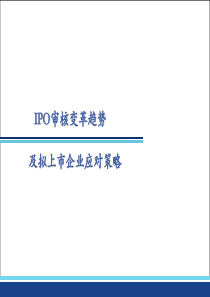 IPO审核变革趋势

及拟上市企业应对策略